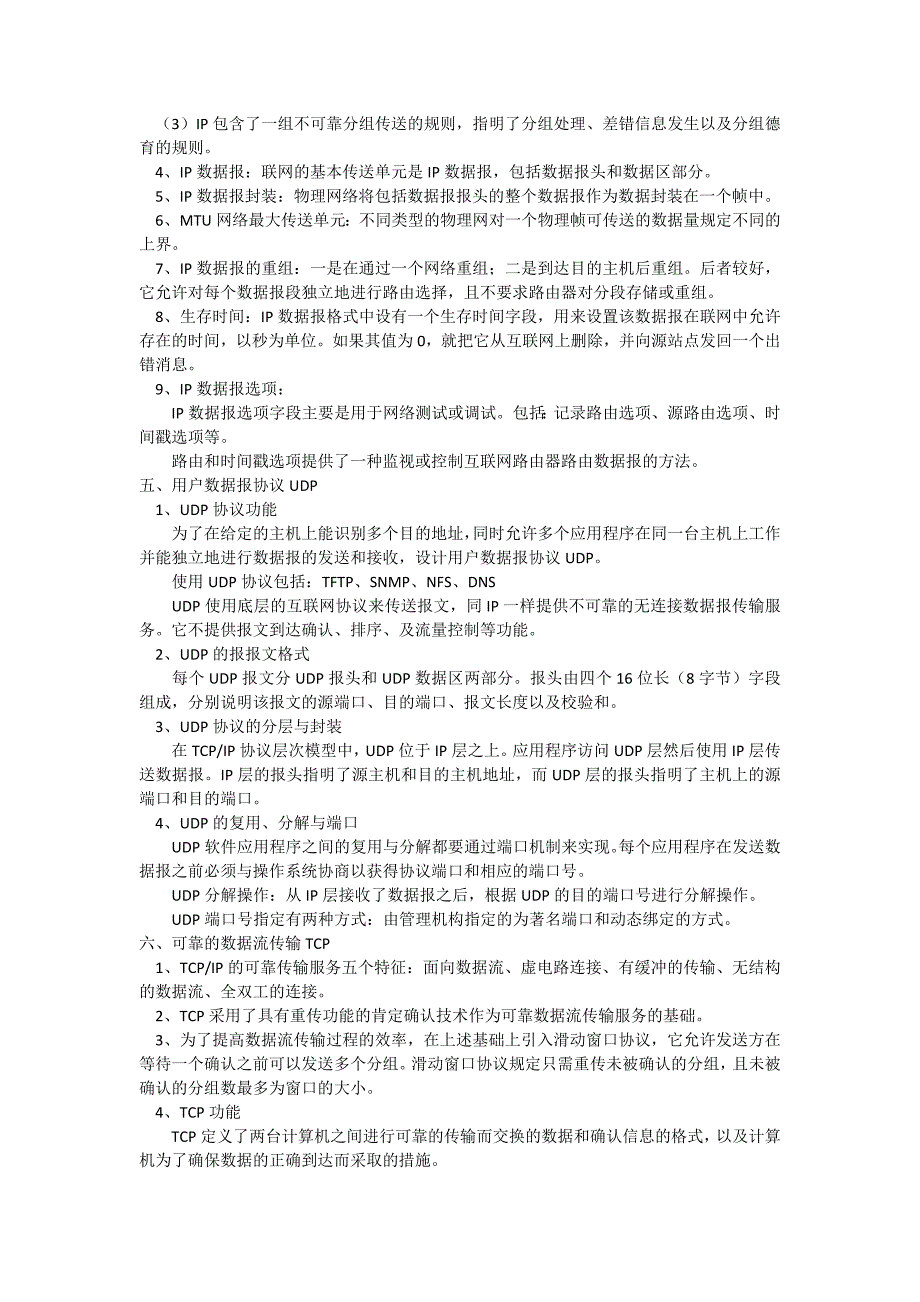 （3）IP 包含了一组不可靠分组传送的规则，指明了分组处理、差错信息发生以及分组德育的规则。

4、IP 数据报：联网的基本传送单元是 IP 数据报，包括数据报头和数据区部分。

5、IP 数据报封装：物理网络将包括数据报报头的整个数据报作为数据封装在一个帧中。

6、MTU 网络最大传送单元：不同类型的物理网对一个物理帧可传送的数据量规定不同的上界。

7、IP 数据报的重组：一是在通过一个网络重组；二是到达目的主机后重组。后者较好，它允许对每个数据报段独立地进行路由选择，且不要求路由器对分段存储或重组。

8、生存时间：IP 数据报格式中设有一个生存时间字段，用来设置该数据报在联网中允许存在的时间，以秒为单位。如果其值为 0，就把它从互联网上删除，并向源站点发回一个出错消息。

9、IP 数据报选项：

IP 数据报选项字段主要是用于网络测试或调试。包括：记录路由选项、源路由选项、时间戳选项等。

路由和时间戳选项提供了一种监视或控制互联网路由器路由数据报的方法。

五、用户数据报协议 UDP

1、UDP 协议功能

为了在给定的主机上能识别多个目的地址，同时允许多个应用程序在同一台主机上工作并能独立地进行数据报的发送和接收，设计用户数据报协议 UDP。

使用 UDP 协议包括：TFTP、SNMP、NFS、DNS

UDP 使用底层的互联网协议来传送报文，同 IP 一样提供不可靠的无连接数据报传输服务。它不提供报文到达确认、排序、及流量控制等功能。

2、UDP 的报报文格式

每个 UDP 报文分 UDP 报头和 UDP 数据区两部分。报头由四个 16 位长（8 字节）字段组成，分别说明该报文的源端口、目的端口、报文长度以及校验和。

3、UDP 协议的分层与封装

在 TCP/IP 协议层次模型中，UDP 位于 IP 层之上。应用程序访问 UDP 层然后使用 IP 层传送数据报。IP 层的报头指明了源主机和目的主机地址，而 UDP 层的报头指明了主机上的源端口和目的端口。

4、UDP 的复用、分解与端口

UDP 软件应用程序之间的复用与分解都要通过端口机制来实现。每个应用程序在发送数据报之前必须与操作系统协商以获得协议端口和相应的端口号。

UDP 分解操作：从 IP 层接收了数据报之后，根据 UDP 的目的端口号进行分解操作。

UDP 端口号指定有两种方式：由管理机构指定的为著名端口和动态绑定的方式。

六、可靠的数据流传输 TCP

1、TCP/IP 的可靠传输服务五个特征：面向数据流、虚电路连接、有缓冲的传输、无结构的数据流、全双工的连接。

2、TCP 采用了具有重传功能的肯定确认技术作为可靠数据流传输服务的基础。

3、为了提高数据流传输过程的效率，在上述基础上引入滑动窗口协议，它允许发送方在等待一个确认之前可以发送多个分组。滑动窗口协议规定只需重传未被确认的分组，且未被确认的分组数最多为窗口的大小。

4、TCP 功能

TCP 定义了两台计算机之间进行可靠的传输而交换的数据和确认信息的格式，以及计算机为了确保数据的正确到达而采取的措施。